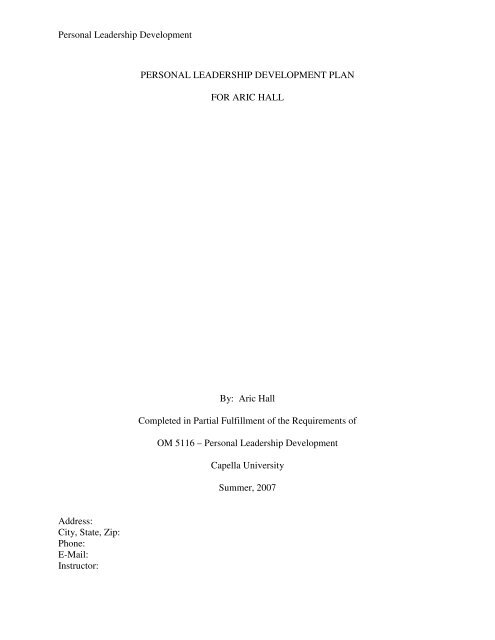 Personal Leadership Development

PERSONAL LEADERSHIP DEVELOPMENT PLAN

FOR ARIC HALL

By: Aric Hall

Completed in Partial Fulfillment of the Requirements of

OM 5116 – Personal Leadership Development

Capella University

Summer, 2007

Address:
City, State, Zip:
Phone:
E-Mail:
Instructor: